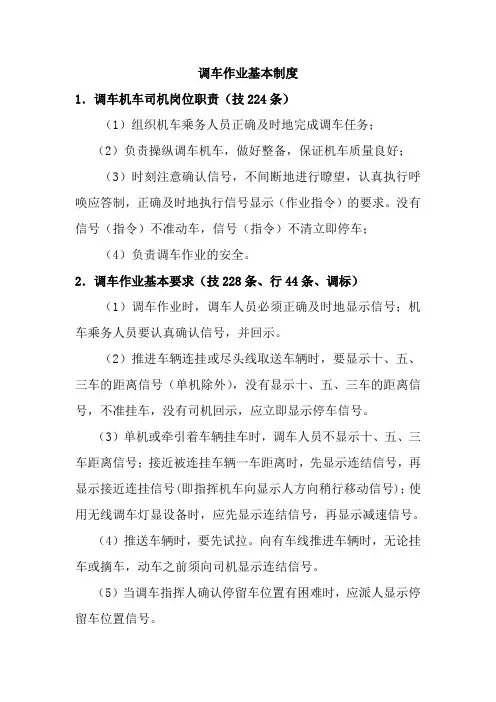 调车作业基本制度

1. 调车机车司机岗位职责（技 224 条）

（1）组织机车乘务人员正确及时地完成调车任务；

（2）负责操纵调车机车，做好整备，保证机车质量良好；

（3）时刻注意确认信号，不间断地进行瞭望，认真执行呼唤应答制，正确及时地执行信号显示（作业指令）的要求。没有信号（指令）不准动车，信号（指令）不清立即停车；

（4）负责调车作业的安全。

2. 调车作业基本要求（技 228 条、行 44 条、调标）

（1）调车作业时，调车人员必须正确及时地显示信号；机车乘务人员要认真确认信号，并回示。

（2）推进车辆连挂或尽头线取送车辆时，要显示十、五、三车的距离信号（单机除外），没有显示十、五、三车的距离信号，不准挂车，没有司机回示，应立即显示停车信号。

（3）单机或牵引着车辆挂车时，调车人员不显示十、五、三车距离信号；接近被连挂车辆一车距离时，先显示连结信号，再显示接近连挂信号(即指挥机车向显示人方向稍行移动信号)；使用无线调车灯显设备时，应先显示连结信号，再显示减速信号。

（4）推送车辆时，要先试拉。向有车线推进车辆时，无论挂车或摘车，动车之前须向司机显示连结信号。

（5）当调车指挥人确认停留车位置有困难时，应派人显示停留车位置信号。